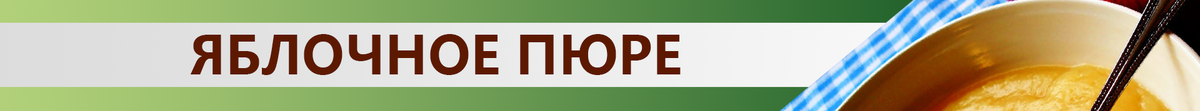 ЯБЛОЧНОЕ ПЮРЕ